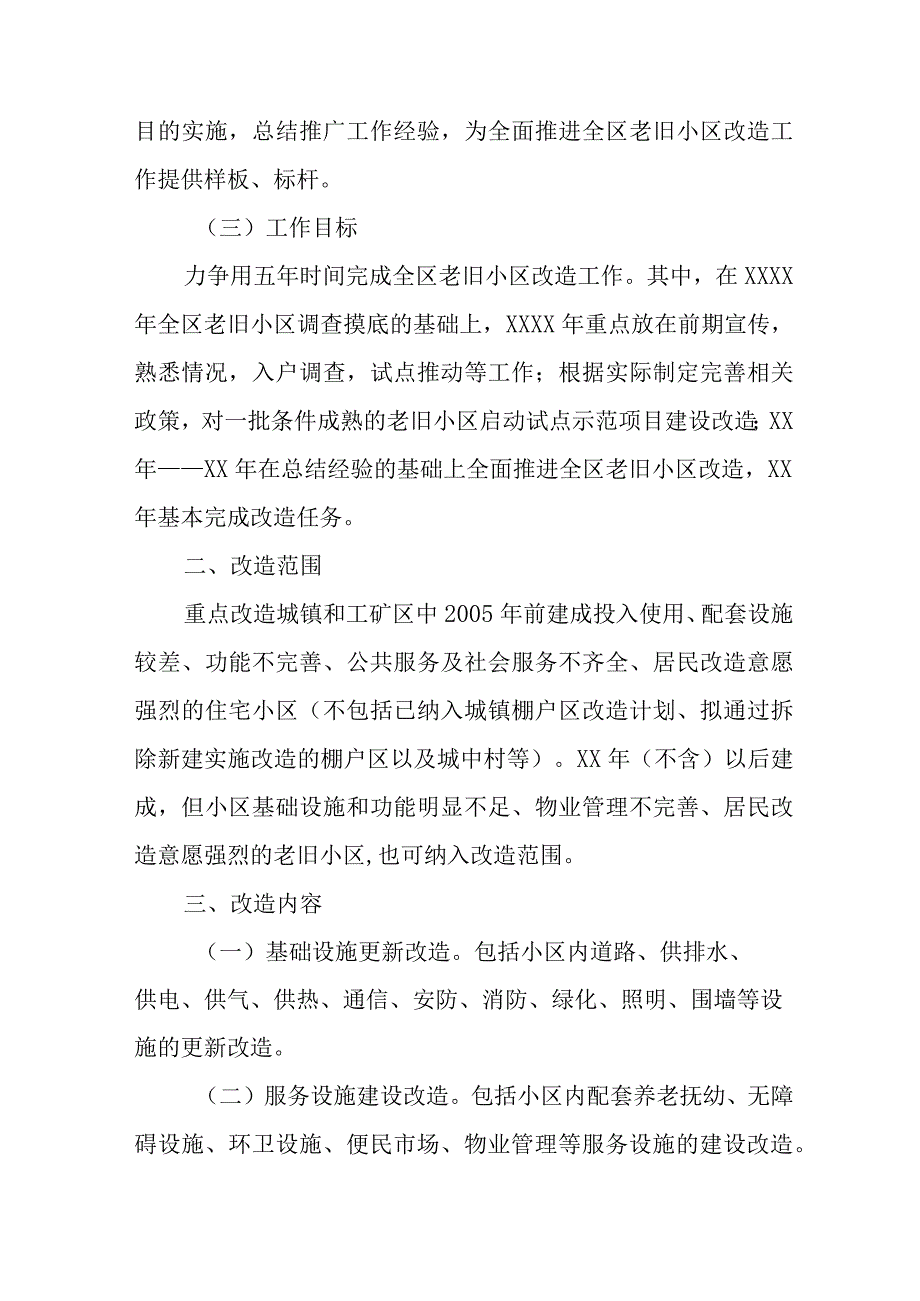 目的实施，总结推广工作经验，为全面推进全区老旧小区改造工作提供样板、标杆。

（三）工作目标

力争用五年时间完成全区老旧小区改造工作。其中，在XXXX年全区老旧小区调查摸底的基础上，XXXX年重点放在前期宣传，熟悉情况，入户调查，试点推动等工作；根据实际制定完善相关政策，对一批条件成熟的老旧小区启动试点示范项目建设改造；XX年——XX年在总结经验的基础上全面推进全区老旧小区改造，XX年基本完成改造任务。

二、改造范围

重点改造城镇和工矿区中2005年前建成投入使用、配套设施较差、功能不完善、公共服务及社会服务不齐全、居民改造意愿强烈的住宅小区（不包括已纳入城镇棚户区改造计划、拟通过拆除新建实施改造的棚户区以及城中村等）。XX年（不含）以后建成，但小区基础设施和功能明显不足、物业管理不完善、居民改造意愿强烈的老旧小区,也可纳入改造范围。

三、改造内容

（一）基础设施更新改造。包括小区内道路、供排水、供电、供气、供热、通信、安防、消防、绿化、照明、围墙等设施的更新改造。

（二）服务设施建设改造。包括小区内配套养老抚幼、无障碍设施、环卫设施、便民市场、物业管理等服务设施的建设改造。